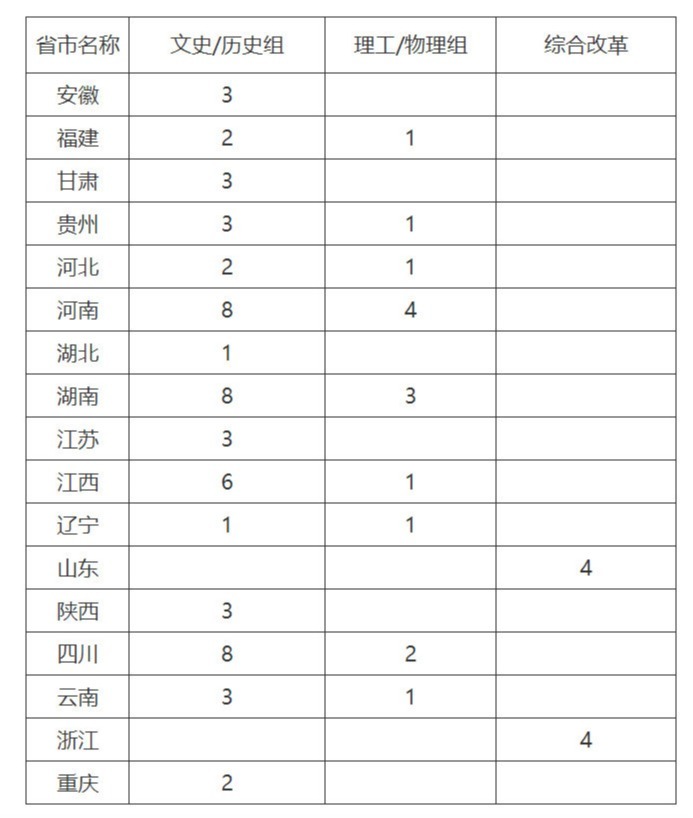 | 省市名称 | 文史/历史组 | 理工/物理组 | 综合改革 |
|---|---|---|---|
| 安徽 | 3 | | |
| 福建 | 2 | 1 | |
| 甘肃 | 3 | | |
| 贵州 | 3 | 1 | |
| 河北 | 2 | 1 | |
| 河南 | 8 | 4 | |
| 湖北 | 1 | | |
| 湖南 | 8 | 3 | |
| 江苏 | 3 | | |
| 江西 | 6 | 1 | |
| 辽宁 | 1 | 1 | |
| 山东 | | | 4 |
| 陕西 | 3 | | |
| 四川 | 8 | 2 | |
| 云南 | 3 | 1 | |
| 浙江 | | | 4 |
| 重庆 | 2 | | |